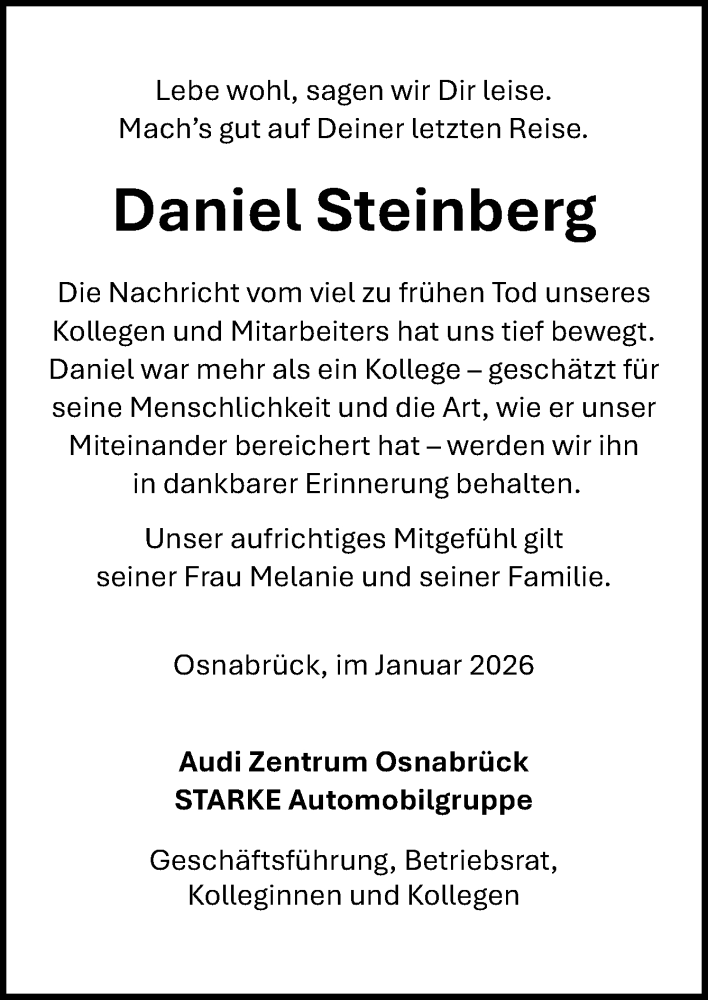 Lebe wohl, sagen wir Dir leise.
Mach's gut auf Deiner letzten Reise.

Daniel Steinberg

Die Nachricht vom viel zu frühen Tod unseres Kollegen und Mitarbeiters hat uns tief bewegt. Daniel war mehr als ein Kollege – geschätzt für seine Menschlichkeit und die Art, wie er unser Miteinander bereichert hat – werden wir ihn in dankbarer Erinnerung behalten.

Unser aufrichtiges Mitgefühl gilt seiner Frau Melanie und seiner Familie.

Osnabrück, im Januar 2026

Audi Zentrum Osnabrück
STARKE Automobilgruppe

Geschäftsführung, Betriebsrat,
Kolleginnen und Kollegen